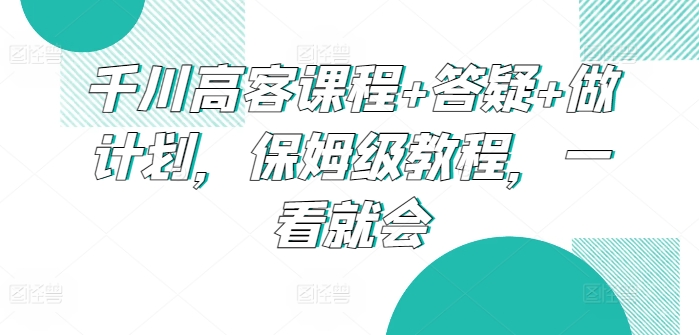 千川高客课程+答疑+做计划，保姆级教程，一看就会